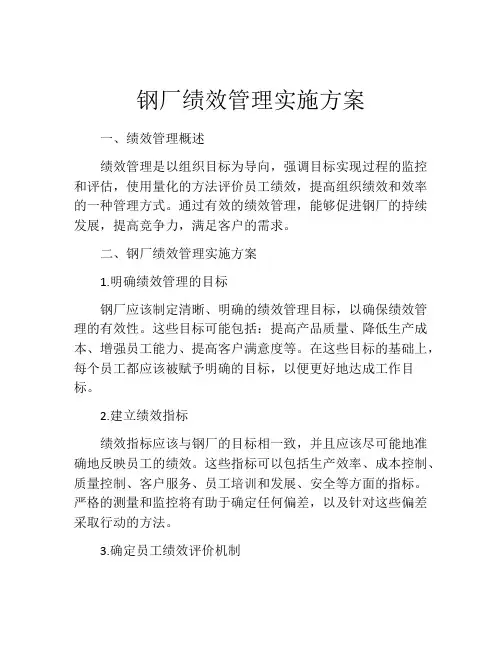 钢厂绩效管理实施方案

一、绩效管理概述

绩效管理是以组织目标为导向，强调目标实现过程的监控和评估，使用量化的方法评价员工绩效，提高组织绩效和效率的一种管理方式。通过有效的绩效管理，能够促进钢厂的持续发展，提高竞争力，满足客户的需求。

二、钢厂绩效管理实施方案

1.明确绩效管理的目标

钢厂应该制定清晰、明确的绩效管理目标，以确保绩效管理的有效性。这些目标可能包括：提高产品质量、降低生产成本、增强员工能力、提高客户满意度等。在这些目标的基础上，每个员工都应该被赋予明确的目标，以便更好地达成工作目标。

2.建立绩效指标

绩效指标应该与钢厂的目标相一致，并且应该尽可能地准确地反映员工的绩效。这些指标可以包括生产效率、成本控制、质量控制、客户服务、员工培训和发展、安全等方面的指标。严格的测量和监控将有助于确定任何偏差，以及针对这些偏差采取行动的方法。

3.确定员工绩效评价机制